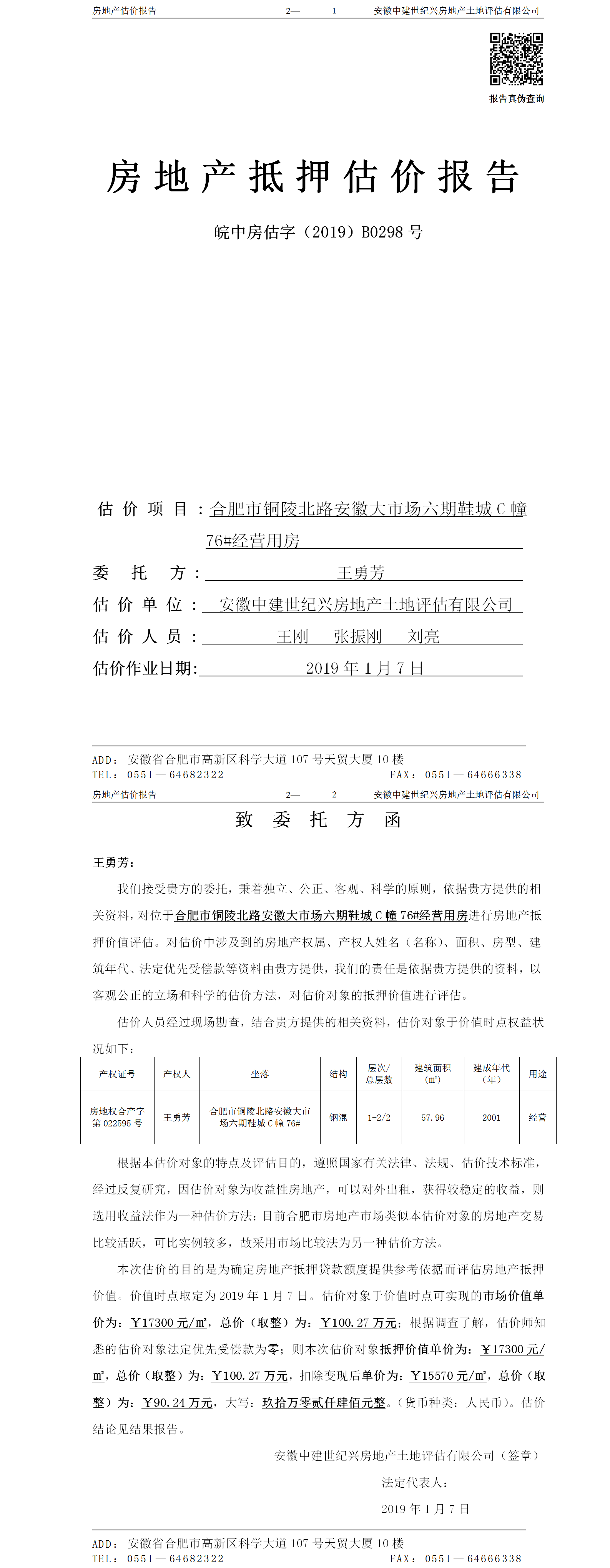 房地产估价报告　　2—　1　　安徽中建世纪兴房地产土地评估有限公司

报告真伪查询

房地产抵押估价报告

皖中房估字（2019）B0298 号

估价项目：合肥市铜陵北路安徽大市场六期鞋城 C 幢 76#经营用房

委托方：王勇芳

估价单位：安徽中建世纪兴房地产土地评估有限公司

估价人员：王刚　张振刚　刘亮

估价作业日期：2019 年 1 月 7 日

ADD：安徽省合肥市高新区科学大道 107 号天贸大厦 10 楼
TEL：0551—64682322　　FAX：0551—64666338

房地产估价报告　　2—　2　　安徽中建世纪兴房地产土地评估有限公司

致委托方函

王勇芳：

我们接受贵方的委托，秉着独立、公正、客观、科学的原则，依据贵方提供的相关资料，对位于合肥市铜陵北路安徽大市场六期鞋城 C 幢 76#经营用房进行房地产抵押价值评估。对估价中涉及到的房地产权属、产权人姓名（名称）、面积、房型、建筑年代、法定优先受偿款等资料由贵方提供，我们的责任是依据贵方提供的资料，以客观公正的立场和科学的估价方法，对估价对象的抵押价值进行评估。

估价人员经过现场勘查，结合贵方提供的相关资料，估价对象于价值时点权益状况如下：

| 产权证号 | 产权人 | 坐落 | 结构 | 层次/总层数 | 建筑面积（m²） | 建成年代（年） | 用途 |
|---|---|---|---|---|---|---|---|
| 房地权合产字第 022595 号 | 王勇芳 | 合肥市铜陵北路安徽大市场六期鞋城 C 幢 76# | 钢混 | 1-2/2 | 57.96 | 2001 | 经营 |

根据本估价对象的特点及评估目的，遵照国家有关法律、法规、估价技术标准，经过反复研究，因估价对象为收益性房地产，可以对外出租，获得较稳定的收益，则选用收益法作为一种估价方法；目前合肥市房地产市场类似本估价对象的房地产交易比较活跃，可比实例较多，故采用市场比较法为另一种估价方法。

本次估价的目的是为确定房地产抵押贷款额度提供参考依据而评估房地产抵押价值。价值时点取定为 2019 年 1 月 7 日。估价对象于价值时点可实现的市场价值单价为：￥17300 元/m²，总价（取整）为：￥100.27 万元；根据调查了解，估价师知悉的估价对象法定优先受偿款为零；则本次估价对象抵押价值单价为：￥17300 元/m²，总价（取整）为：￥100.27 万元，扣除变现后单价为：￥15570 元/m²，总价（取整）为：￥90.24 万元，大写：玖拾万零贰仟肆佰元整。（货币种类：人民币）。估价结论见结果报告。

安徽中建世纪兴房地产土地评估有限公司（签章）

法定代表人：

2019 年 1 月 7 日

ADD：安徽省合肥市高新区科学大道 107 号天贸大厦 10 楼
TEL：0551—64682322　　FAX：0551—64666338